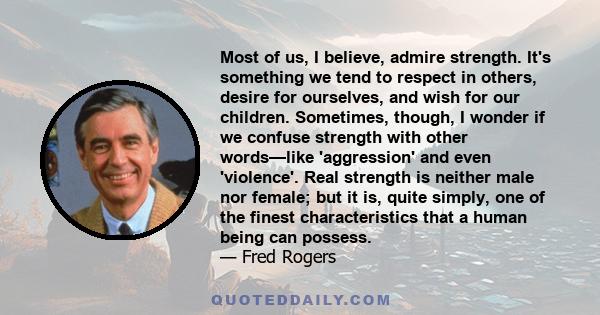 Most of us, I believe, admire strength. It's something we tend to respect in others, desire for ourselves, and wish for our children. Sometimes, though, I wonder if we confuse strength with other words—like 'aggression' and even 'violence'. Real strength is neither male nor female; but it is, quite simply, one of the finest characteristics that a human being can possess.
— Fred Rogers

QUOTEDDAILY.COM